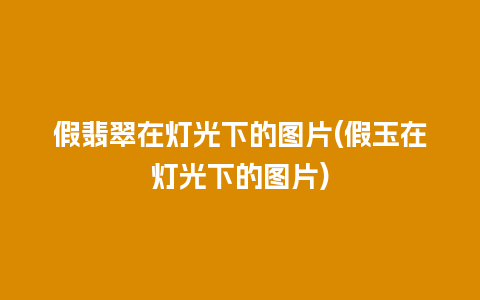 假翡翠在灯光下的图片(假玉在灯光下的图片)